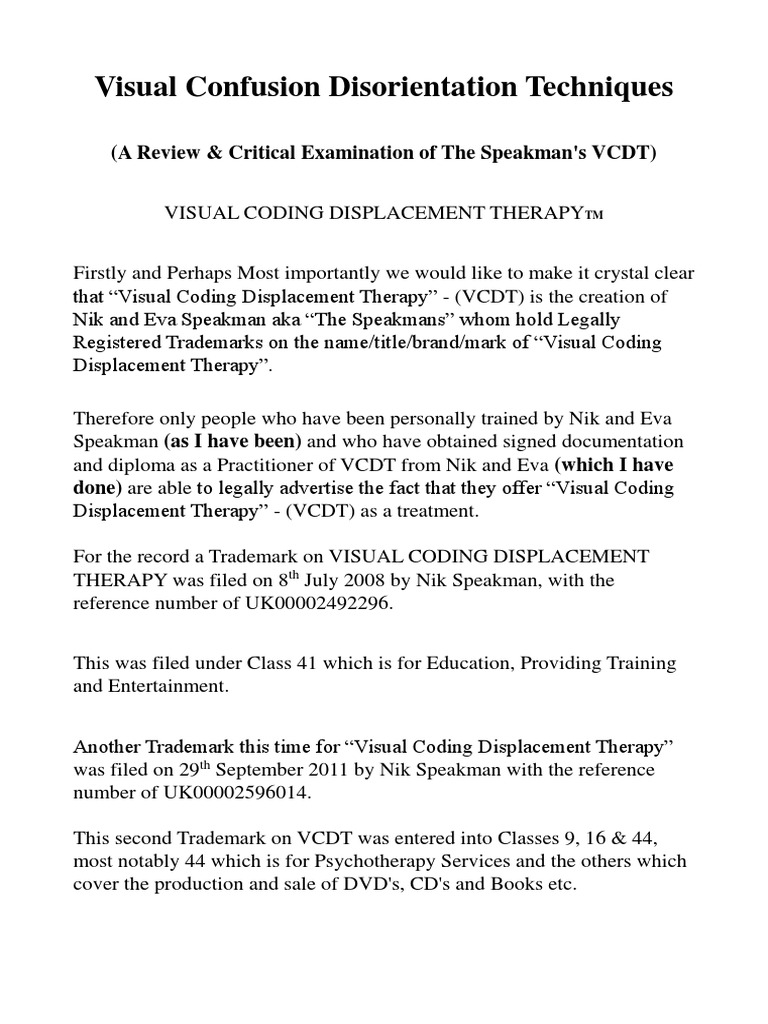 Visual Confusion Disorientation Techniques

(A Review & Critical Examination of The Speakman's VCDT)

VISUAL CODING DISPLACEMENT THERAPY™

Firstly and Perhaps Most importantly we would like to make it crystal clear that “Visual Coding Displacement Therapy” - (VCDT) is the creation of Nik and Eva Speakman aka “The Speakmans” whom hold Legally Registered Trademarks on the name/title/brand/mark of “Visual Coding Displacement Therapy”.

Therefore only people who have been personally trained by Nik and Eva Speakman (as I have been) and who have obtained signed documentation and diploma as a Practitioner of VCDT from Nik and Eva (which I have done) are able to legally advertise the fact that they offer “Visual Coding Displacement Therapy” - (VCDT) as a treatment.

For the record a Trademark on VISUAL CODING DISPLACEMENT THERAPY was filed on 8$^{th}$ July 2008 by Nik Speakman, with the reference number of UK00002492296.

This was filed under Class 41 which is for Education, Providing Training and Entertainment.

Another Trademark this time for “Visual Coding Displacement Therapy” was filed on 29$^{th}$ September 2011 by Nik Speakman with the reference number of UK00002596014.

This second Trademark on VCDT was entered into Classes 9, 16 & 44, most notably 44 which is for Psychotherapy Services and the others which cover the production and sale of DVD's, CD's and Books etc.